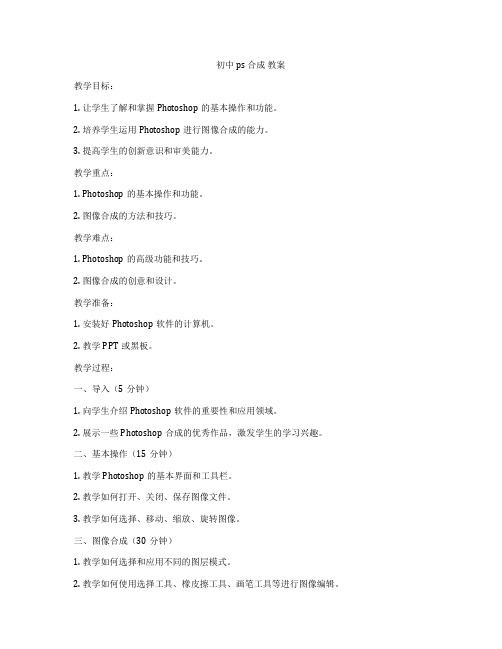 初中 ps 合成 教案

教学目标：

1. 让学生了解和掌握 Photoshop 的基本操作和功能。

2. 培养学生运用 Photoshop 进行图像合成的能力。

3. 提高学生的创新意识和审美能力。

教学重点：

1. Photoshop 的基本操作和功能。

2. 图像合成的方法和技巧。

教学难点：

1. Photoshop 的高级功能和技巧。

2. 图像合成的创意和设计。

教学准备：

1. 安装好 Photoshop 软件的计算机。

2. 教学 PPT 或黑板。

教学过程：

一、导入（5 分钟）

1. 向学生介绍 Photoshop 软件的重要性和应用领域。

2. 展示一些 Photoshop 合成的优秀作品，激发学生的学习兴趣。

二、基本操作（15 分钟）

1. 教学 Photoshop 的基本界面和工具栏。

2. 教学如何打开、关闭、保存图像文件。

3. 教学如何选择、移动、缩放、旋转图像。

三、图像合成（30 分钟）

1. 教学如何选择和应用不同的图层模式。

2. 教学如何使用选择工具、橡皮擦工具、画笔工具等进行图像编辑。